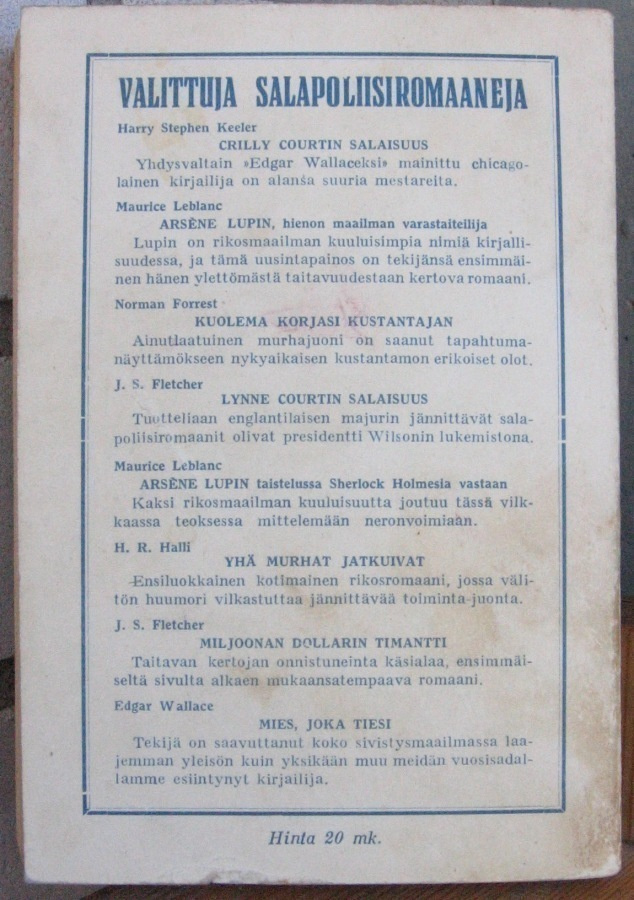 VALITTUJA SALAPOLIISIROMAANEJA

Harry Stephen Keeler

CRILLY COURTIN SALAISUUS

Yhdysvaltain »Edgar Wallaceksi» mainittu chicagolainen kirjailija on alansa suuria mestareita.

Maurice Leblanc

ARSÈNE LUPIN, hienon maailman varastaiteilija

Lupin on rikosmaailman kuuluisimpia nimiä kirjallisuudessa, ja tämä uusintapainos on tekijänsä ensimmäinen hänen ylettömästä taitavuudestaan kertova romaani.

Norman Forrest

KUOLEMA KORJASI KUSTANTAJAN

Ainutlaatuinen murhajuoni on saanut tapahtumanäyttämökseen nykyaikaisen kustantamon erikoiset olot.

J. S. Fletcher

LYNNE COURTIN SALAISUUS

Tuotteliaan englantilaisen majurin jännittävät salapoliisiromaanit olivat presidentti Wilsonin lukemistona.

Maurice Leblanc

ARSÈNE LUPIN taistelussa Sherlock Holmesia vastaan

Kaksi rikosmaailman kuuluisuutta joutuu tässä vilkkaassa teoksessa mittelemään neronvoimiaan.

H. R. Halli

YHÄ MURHAT JATKUIVAT

Ensiluokkainen kotimainen rikosromaani, jossa välitön huumori vilkastuttaa jännittävää toiminta-juonta.

J. S. Fletcher

MILJOONAN DOLLARIN TIMANTTI

Taitavan kertojan onnistuneinta käsialaa, ensimmäiseltä sivulta alkaen mukaansatempaava romaani.

Edgar Wallace

MIES, JOKA TIESI

Tekijä on saavuttanut koko sivistysmaailmassa laajemman yleisön kuin yksikään muu meidän vuosisadallamme esiintynyt kirjailija.

Hinta 20 mk.